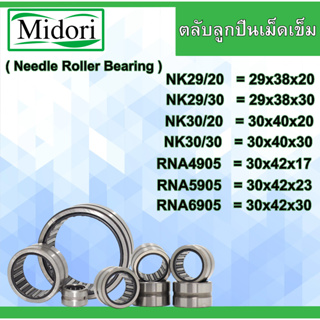 Midori

ตลับลูกปืนเม็ดเข็ม

( Needle Roller Bearing )

NK29/20 = 29x38x20
NK29/30 = 29x38x30
NK30/20 = 30x40x20
NK30/30 = 30x40x30
RNA4905 = 30x42x17
RNA5905 = 30x42x23
RNA6905 = 30x42x30